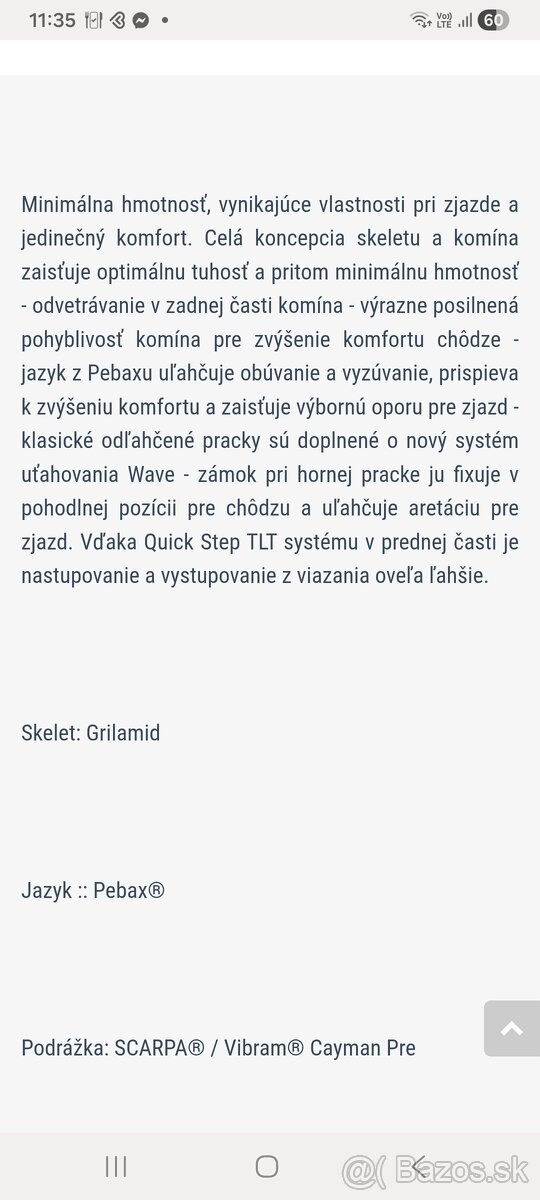 11:35

Vo) LTE 60

Minimálna hmotnosť, vynikajúce vlastnosti pri zjazde a jedinečný komfort. Celá koncepcia skeletu a komína zaisťuje optimálnu tuhosť a pritom minimálnu hmotnosť - odvetrávanie v zadnej časti komína - výrazne posilnená pohyblivosť komína pre zvýšenie komfortu chôdze - jazyk z Pebaxu uľahčuje obúvanie a vyzúvanie, prispieva k zvýšeniu komfortu a zaisťuje výbornú oporu pre zjazd - klasické odľahčené pracky sú doplnené o nový systém uťahovania Wave - zámok pri hornej pracke ju fixuje v pohodlnej pozícii pre chôdzu a uľahčuje aretáciu pre zjazd. Vďaka Quick Step TLT systému v prednej časti je nastupovanie a vystupovanie z viazania oveľa ľahšie.

Skelet: Grilamid

Jazyk :: Pebax®

Podrážka: SCARPA® / Vibram® Cayman Pre

@( Bazos.sk